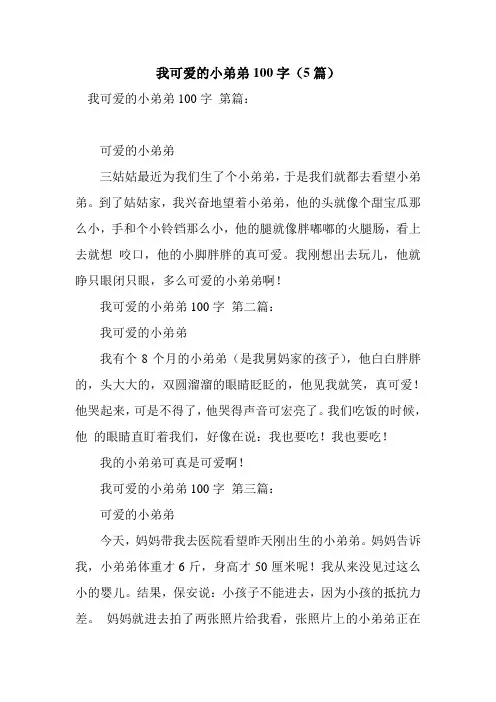 我可爱的小弟弟 100 字（5 篇）

我可爱的小弟弟 100 字 第篇：

可爱的小弟弟

三姑姑最近为我们生了个小弟弟，于是我们就都去看望小弟弟。到了姑姑家，我兴奋地望着小弟弟，他的头就像个甜宝瓜那么小，手和个小铃铛那么小，他的腿就像胖嘟嘟的火腿肠，看上去就想 咬口，他的小脚胖胖的真可爱。我刚想出去玩儿，他就睁只眼闭只眼，多么可爱的小弟弟啊！

我可爱的小弟弟 100 字 第二篇：

我可爱的小弟弟

我有个 8 个月的小弟弟（是我舅妈家的孩子），他白白胖胖的，头大大的，双圆溜溜的眼睛眨眨的，他见我就笑，真可爱！他哭起来，可是不得了，他哭得声音可宏亮了。我们吃饭的时候，他 的眼睛直盯着我们，好像在说：我也要吃！我也要吃！

我的小弟弟可真是可爱啊！

我可爱的小弟弟 100 字 第三篇：

可爱的小弟弟

今天，妈妈带我去医院看望昨天刚出生的小弟弟。妈妈告诉我，小弟弟体重才 6 斤，身高才 50 厘米呢！我从来没见过这么小的婴儿。结果，保安说：小孩子不能进去，因为小孩的抵抗力差。 妈妈就进去拍了两张照片给我看，张照片上的小弟弟正在